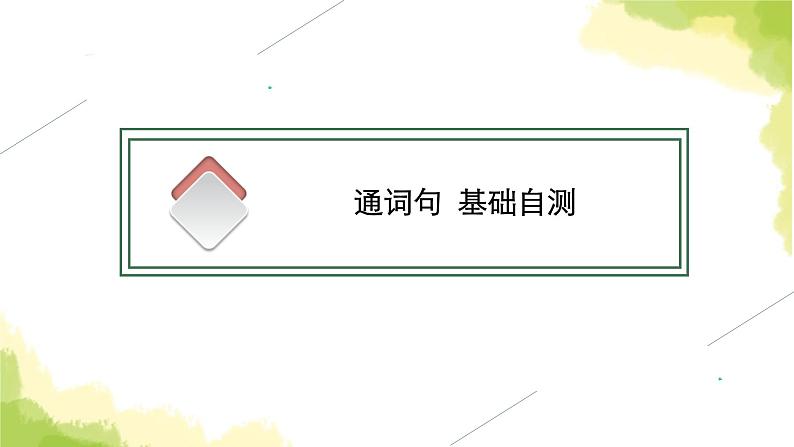 通词句  基础自测